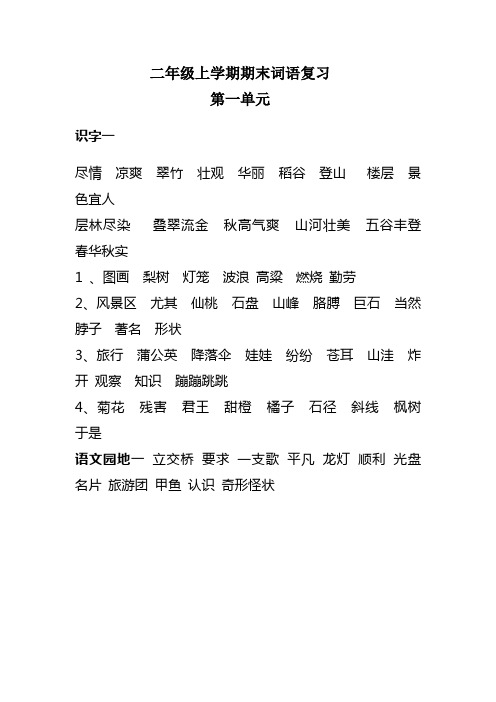 二年级上学期期末词语复习

第一单元

识字一

尽情 凉爽 翠竹 壮观 华丽 稻谷 登山 楼层 景色宜人

层林尽染 叠翠流金 秋高气爽 山河壮美 五谷丰登 春华秋实

1 、图画 梨树 灯笼 波浪 高粱 燃烧 勤劳

2、风景区 尤其 仙桃 石盘 山峰 胳膊 巨石 当然 脖子 著名 形状

3、旅行 蒲公英 降落伞 娃娃 纷纷 苍耳 山洼 炸开 观察 知识 蹦蹦跳跳

4、菊花 残害 君王 甜橙 橘子 石径 斜线 枫树 于是

语文园地一 立交桥 要求 一支歌 平凡 龙灯 顺利 光盘 名片 旅游团 甲鱼 认识 奇形怪状